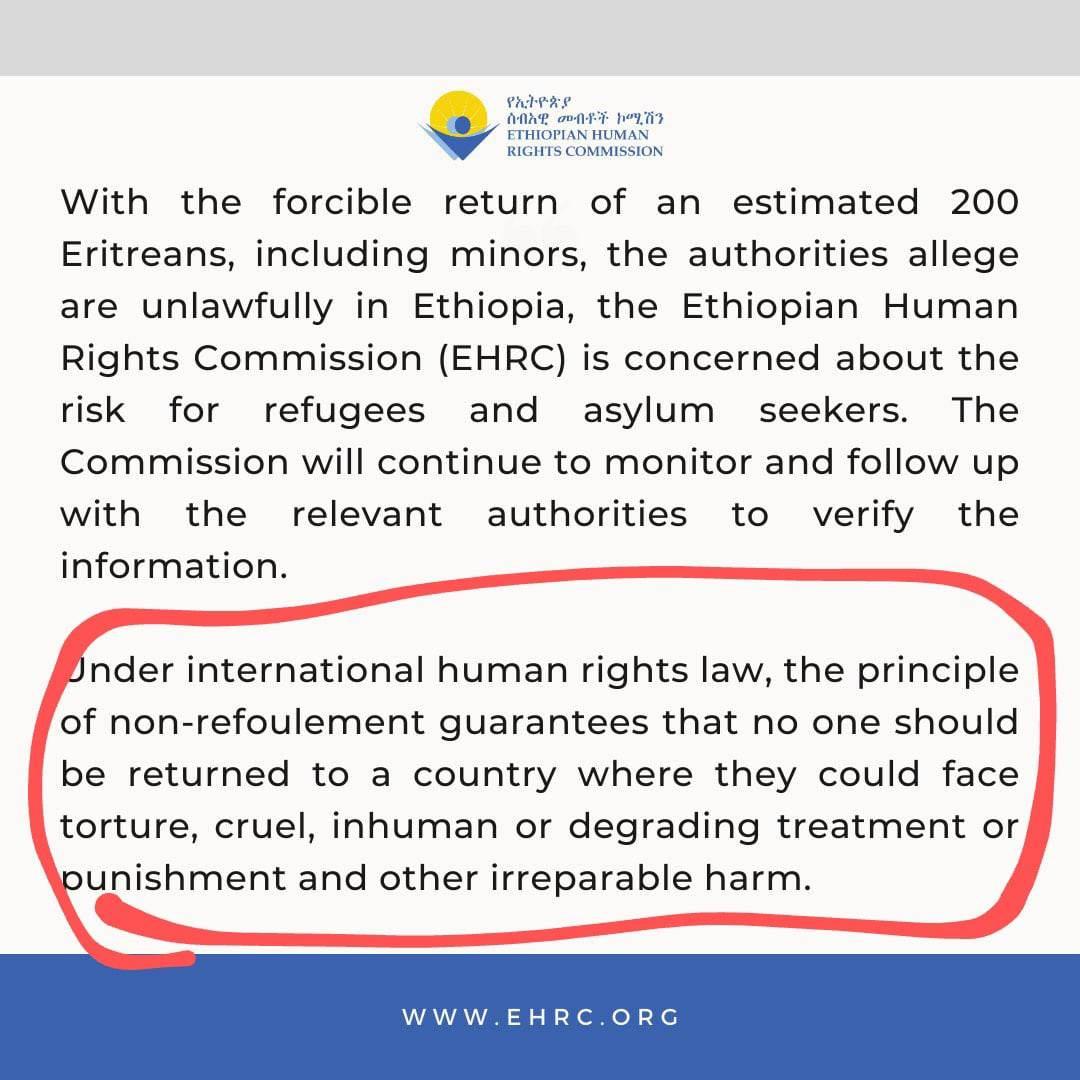 የኢትዮጵያ ሰብአዊ መብቶች ኮሚሽን
ETHIOPIAN HUMAN RIGHTS COMMISSION

With the forcible return of an estimated 200 Eritreans, including minors, the authorities allege are unlawfully in Ethiopia, the Ethiopian Human Rights Commission (EHRC) is concerned about the risk for refugees and asylum seekers. The Commission will continue to monitor and follow up with the relevant authorities to verify the information.

Under international human rights law, the principle of non-refoulement guarantees that no one should be returned to a country where they could face torture, cruel, inhuman or degrading treatment or punishment and other irreparable harm.

WWW.EHRC.ORG